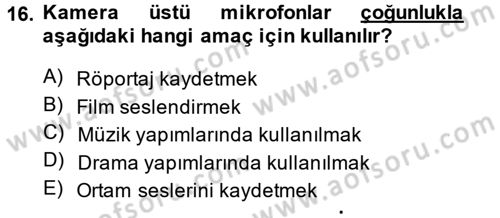 16. Kamera üstü mikrofonlar çoğunlukla aşağıdaki hangi amaç için kullanılır?

A) Röportaj kaydetmek
B) Film seslendirmek
C) Müzik yapımlarında kullanılmak
D) Drama yapımlarında kullanılmak
E) Ortam seslerini kaydetmek

www.aofsoru.com